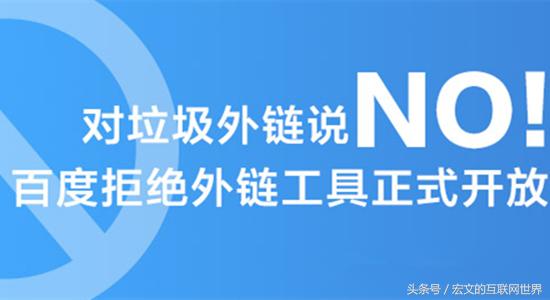 对垃圾外链说NO!
百度拒绝外链工具正式开放

头条号 / 宏文的互联网世界